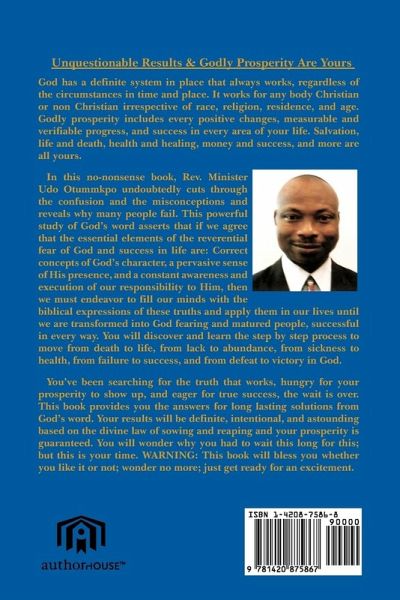 Unquestionable Results & Godly Prosperity Are Yours

God has a definite system in place that always works, regardless of the circumstances in time and place. It works for any body Christian or non Christian irrespective of race, religion, residence, and age. Godly prosperity includes every positive changes, measurable and verifiable progress, and success in every area of your life. Salvation, life and death, health and healing, money and success, and more are all yours.

In this no-nonsense book, Rev. Minister Udo Otummkpo undoubtedly cuts through the confusion and the misconceptions and reveals why many people fail. This powerful study of God's word asserts that if we agree that the essential elements of the reverential fear of God and success in life are: Correct concepts of God's character, a pervasive sense of His presence, and a constant awareness and execution of our responsibility to Him, then we must endeavor to fill our minds with the biblical expressions of these truths and apply them in our lives until we are transformed into God fearing and matured people, successful in every way. You will discover and learn the step by step process to move from death to life, from lack to abundance, from sickness to health, from failure to success, and from defeat to victory in God.

You've been searching for the truth that works, hungry for your prosperity to show up, and eager for true success, the wait is over. This book provides you the answers for long lasting solutions from God's word. Your results will be definite, intentional, and astounding based on the divine law of sowing and reaping and your prosperity is guaranteed. You will wonder why you had to wait this long for this; but this is your time. WARNING: This book will bless you whether you like it or not; wonder no more; just get ready for an excitement.

authorHOUSE™

ISBN 1-4208-7586-8
90000
9 781420 875867